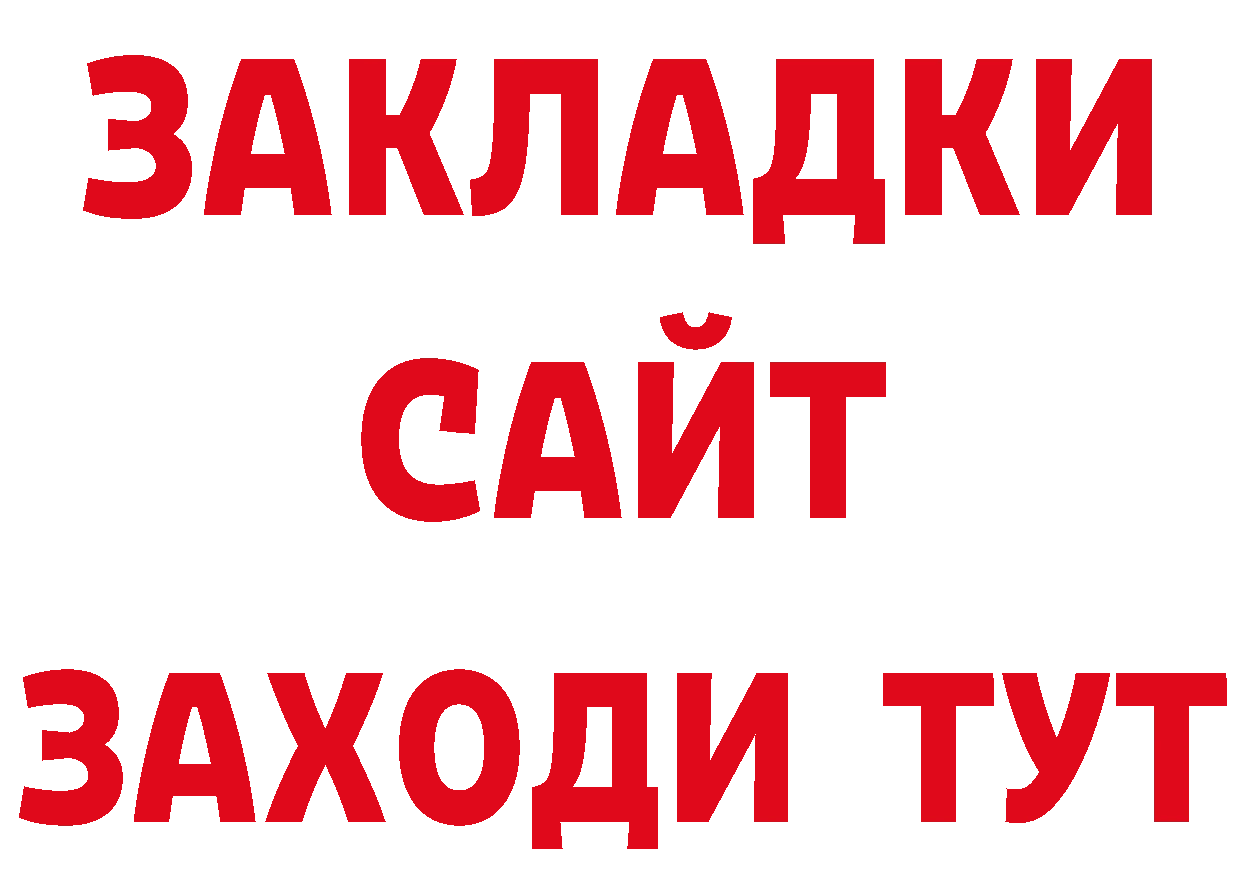 ЗАКЛАДКИ
САЙТ
ЗАХОДИ ТУТ